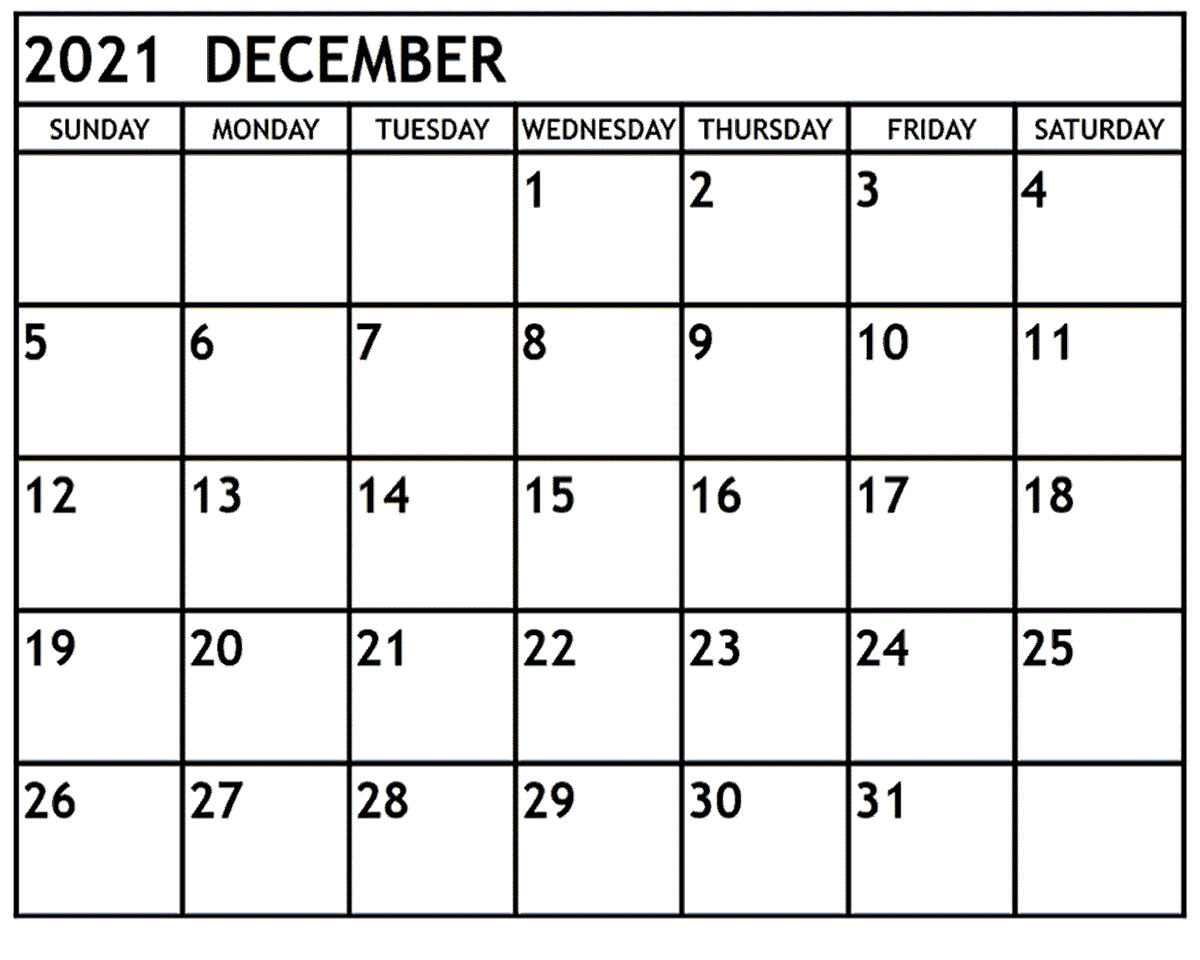 2021 DECEMBER

| SUNDAY | MONDAY | TUESDAY | WEDNESDAY | THURSDAY | FRIDAY | SATURDAY |
|---|---|---|---|---|---|---|
| | | | 1 | 2 | 3 | 4 |
| 5 | 6 | 7 | 8 | 9 | 10 | 11 |
| 12 | 13 | 14 | 15 | 16 | 17 | 18 |
| 19 | 20 | 21 | 22 | 23 | 24 | 25 |
| 26 | 27 | 28 | 29 | 30 | 31 | |